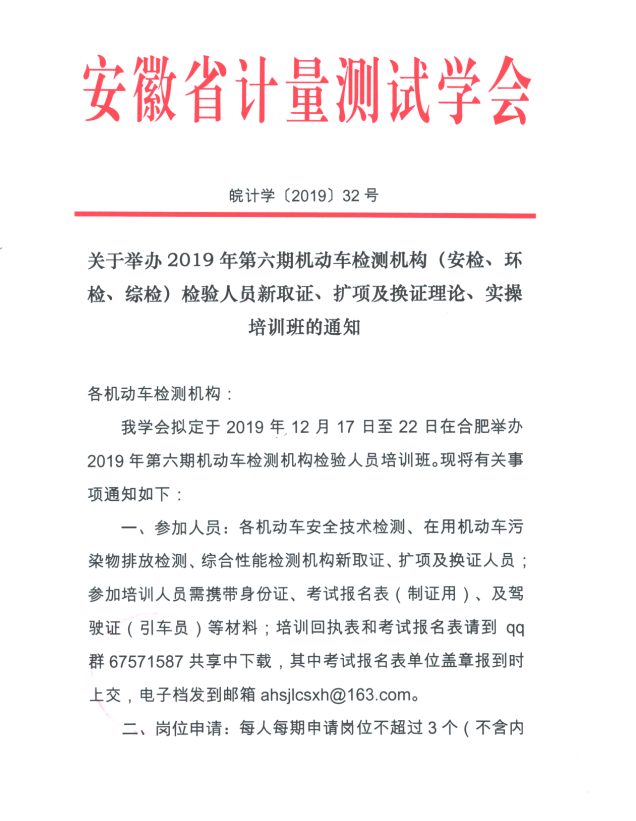 安徽省计量测试学会

皖计学〔2019〕32 号

关于举办 2019 年第六期机动车检测机构（安检、环检、综检）检验人员新取证、扩项及换证理论、实操培训班的通知

各机动车检测机构：

我学会拟定于 2019 年 12 月 17 日至 22 日在合肥举办 2019 年第六期机动车检测机构检验人员培训班。现将有关事项通知如下：

一、参加人员：各机动车安全技术检测、在用机动车污染物排放检测、综合性能检测机构新取证、扩项及换证人员；参加培训人员需携带身份证、考试报名表（制证用）、及驾驶证（引车员）等材料；培训回执表和考试报名表请到 qq 群 67571587 共享中下载，其中考试报名表单位盖章报到时上交，电子档发到邮箱 ahsjlcsxh@163.com。

二、岗位申请：每人每期申请岗位不超过 3 个（不含内